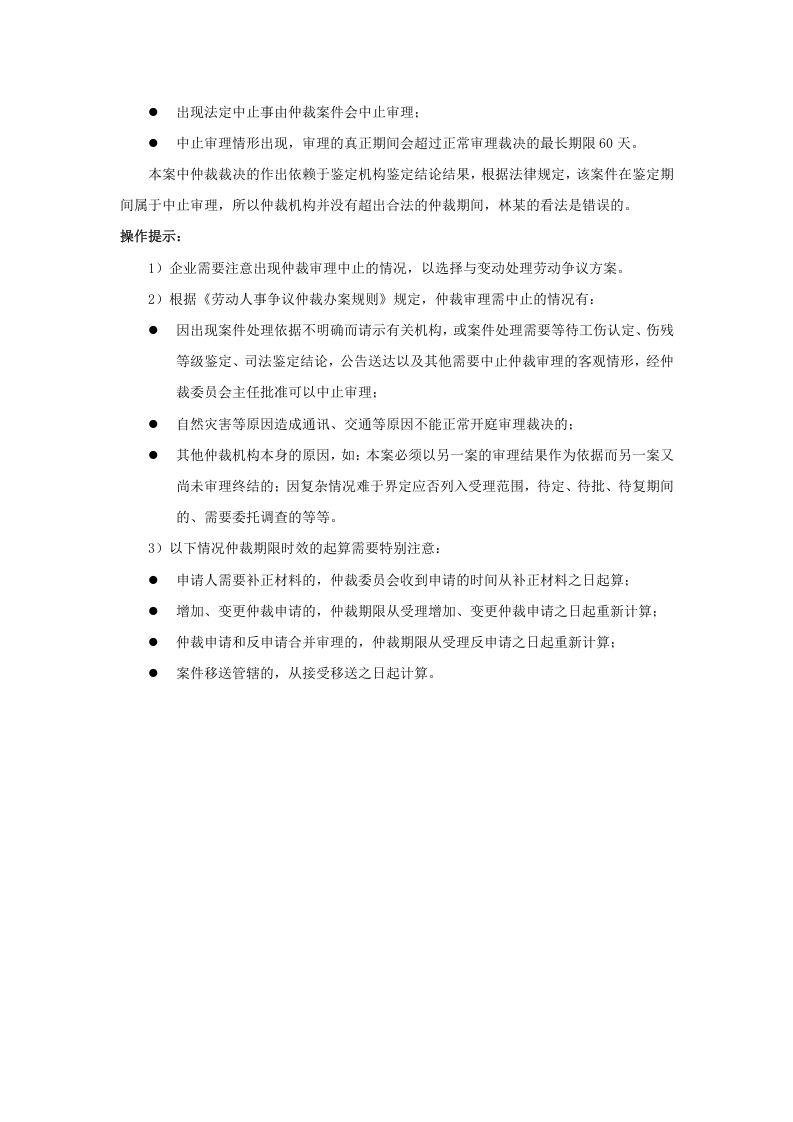 • 出现法定中止事由仲裁案件会中止审理；

• 中止审理情形出现，审理的真正期间会超过正常审理裁决的最长期限60天。

本案中仲裁裁决的作出依赖于鉴定机构鉴定结论结果，根据法律规定，该案件在鉴定期间属于中止审理，所以仲裁机构并没有超出合法的仲裁期间，林某的看法是错误的。

操作提示：

1）企业需要注意出现仲裁审理中止的情况，以选择与变动处理劳动争议方案。

2）根据《劳动人事争议仲裁办案规则》规定，仲裁审理需中止的情况有：

• 因出现案件处理依据不明确而请示有关机构，或案件处理需要等待工伤认定、伤残等级鉴定、司法鉴定结论，公告送达以及其他需要中止仲裁审理的客观情形，经仲裁委员会主任批准可以中止审理；

• 自然灾害等原因造成通讯、交通等原因不能正常开庭审理裁决的；

• 其他仲裁机构本身的原因，如：本案必须以另一案的审理结果作为依据而另一案又尚未审理终结的；因复杂情况难于界定应否列入受理范围，待定、待批、待复期间的、需要委托调查的等等。

3）以下情况仲裁期限时效的起算需要特别注意：

• 申请人需要补正材料的，仲裁委员会收到申请的时间从补正材料之日起算；

• 增加、变更仲裁申请的，仲裁期限从受理增加、变更仲裁申请之日起重新计算；

• 仲裁申请和反申请合并审理的，仲裁期限从受理反申请之日起重新计算；

• 案件移送管辖的，从接受移送之日起计算。